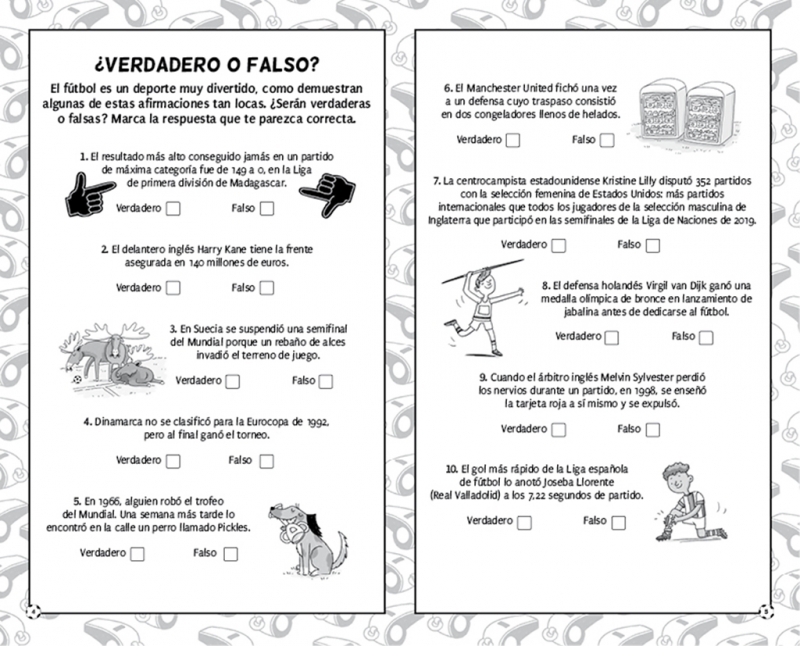 ¿VERDADERO O FALSO?

El fútbol es un deporte muy divertido, como demuestran algunas de estas afirmaciones tan locas. ¿Serán verdaderas o falsas? Marca la respuesta que te parezca correcta.

1. El resultado más alto conseguido jamás en un partido de máxima categoría fue de 149 a 0, en la Liga de primera división de Madagascar.

Verdadero ☐ Falso ☐

2. El delantero inglés Harry Kane tiene la frente asegurada en 140 millones de euros.

Verdadero ☐ Falso ☐

3. En Suecia se suspendió una semifinal del Mundial porque un rebaño de alces invadió el terreno de juego.

Verdadero ☐ Falso ☐

4. Dinamarca no se clasificó para la Eurocopa de 1992, pero al final ganó el torneo.

Verdadero ☐ Falso ☐

5. En 1966, alguien robó el trofeo del Mundial. Una semana más tarde lo encontró en la calle un perro llamado Pickles.

Verdadero ☐ Falso ☐

6. El Manchester United fichó una vez a un defensa cuyo traspaso consistió en dos congeladores llenos de helados.

Verdadero ☐ Falso ☐

7. La centrocampista estadounidense Kristine Lilly disputó 352 partidos con la selección femenina de Estados Unidos: más partidos internacionales que todos los jugadores de la selección masculina de Inglaterra que participó en las semifinales de la Liga de Naciones de 2019.

Verdadero ☐ Falso ☐

8. El defensa holandés Virgil van Dijk ganó una medalla olímpica de bronce en lanzamiento de jabalina antes de dedicarse al fútbol.

Verdadero ☐ Falso ☐

9. Cuando el árbitro inglés Melvin Sylvester perdió los nervios durante un partido, en 1998, se enseñó la tarjeta roja a sí mismo y se expulsó.

Verdadero ☐ Falso ☐

10. El gol más rápido de la Liga española de fútbol lo anotó Joseba Llorente (Real Valladolid) a los 7,22 segundos de partido.

Verdadero ☐ Falso ☐